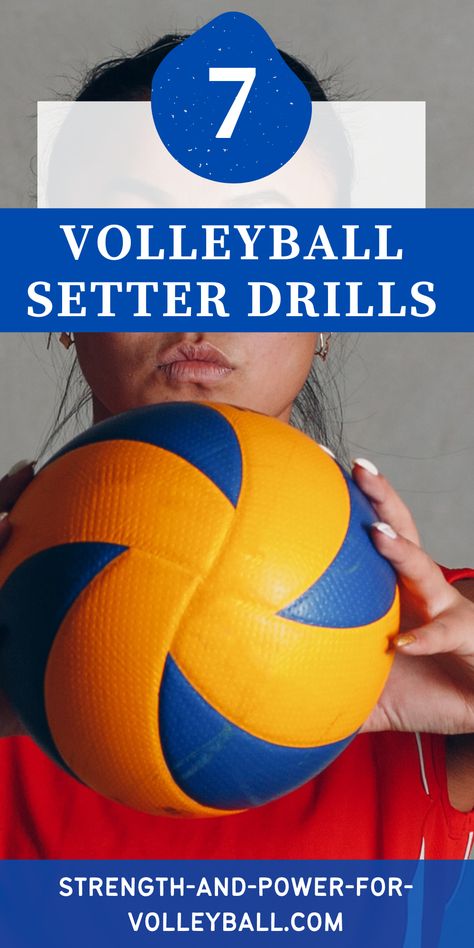 7

VOLLEYBALL SETTER DRILLS

STRENGTH-AND-POWER-FOR-VOLLEYBALL.COM